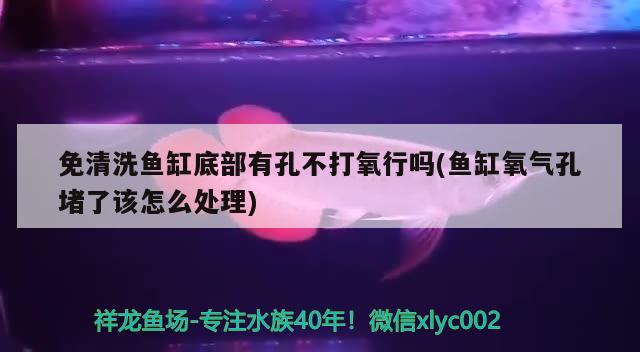 免清洗鱼缸底部有孔不打氧行吗(鱼缸氧气孔堵了该怎么处理)

祥龙鱼场-专注水族40年！微信xlyc002